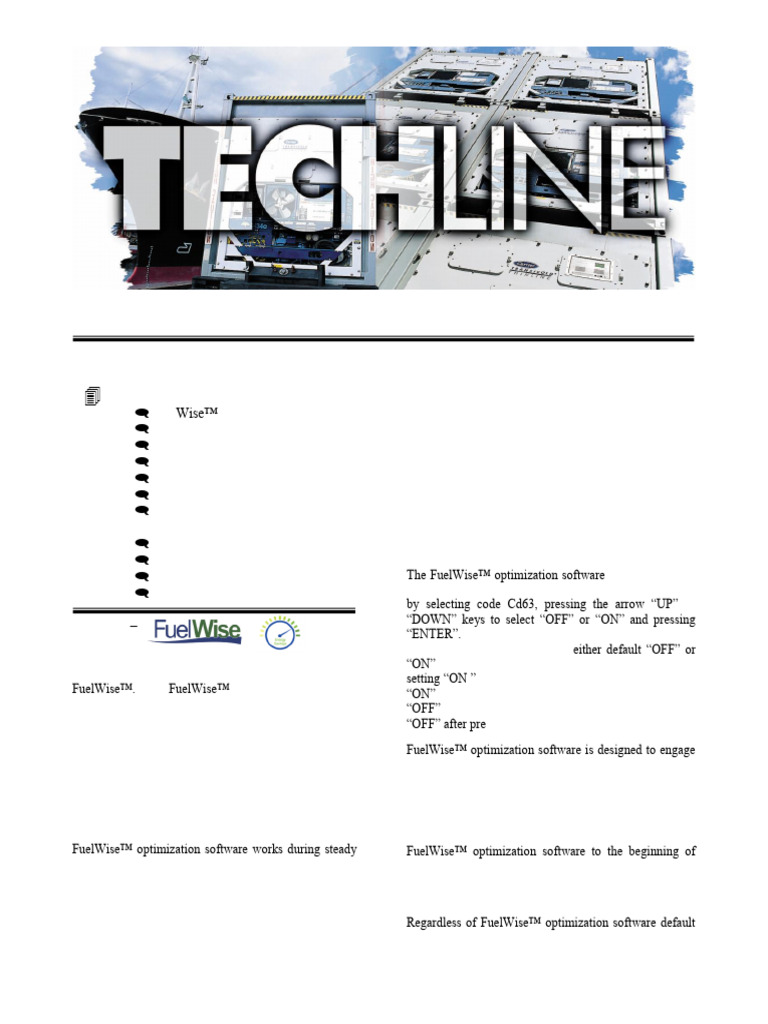 TECHLINE

Wise™

-

FuelWise

FuelWise™. FuelWise™

FuelWise™ optimization software works during steady

The FuelWise™ optimization software

by selecting code Cd63, pressing the arrow "UP" "DOWN" keys to select "OFF" or "ON" and pressing "ENTER".

either default "OFF" or "ON"

setting "ON "

"ON"

"OFF"

"OFF" after pre

FuelWise™ optimization software is designed to engage

FuelWise™ optimization software to the beginning of

Regardless of FuelWise™ optimization software default